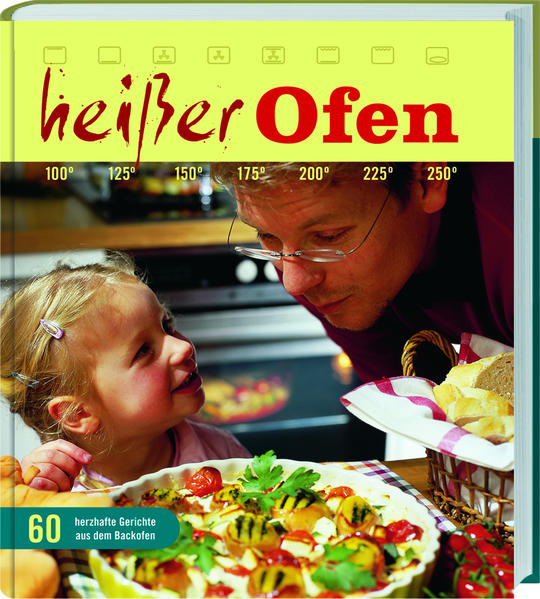 heißer Ofen

100° 125° 150° 175° 200° 225° 250°

60 herzhafte Gerichte aus dem Backofen